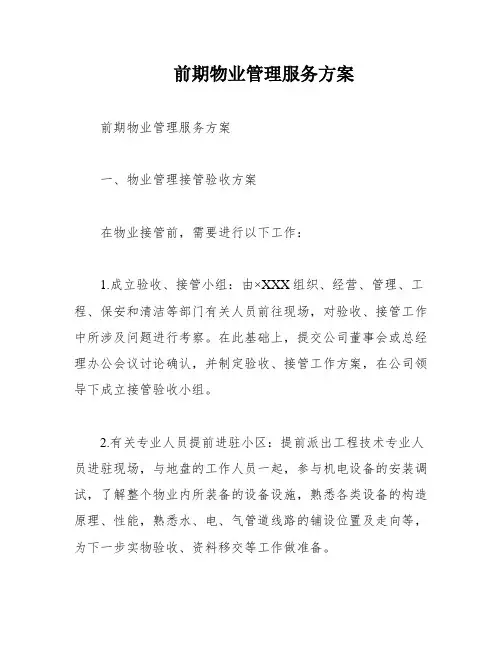 前期物业管理服务方案

前期物业管理服务方案

一、物业管理接管验收方案

在物业接管前，需要进行以下工作：

1.成立验收、接管小组：由×XXX组织、经营、管理、工程、保安和清洁等部门有关人员前往现场，对验收、接管工作中所涉及问题进行考察。在此基础上，提交公司董事会或总经理办公会议讨论确认，并制定验收、接管工作方案，在公司领导下成立接管验收小组。

2.有关专业人员提前进驻小区：提前派出工程技术专业人员进驻现场，与地盘的工作人员一起，参与机电设备的安装调试，了解整个物业内所装备的设备设施，熟悉各类设备的构造原理、性能，熟悉水、电、气管道线路的铺设位置及走向等，为下一步实物验收、资料移交等工作做准备。